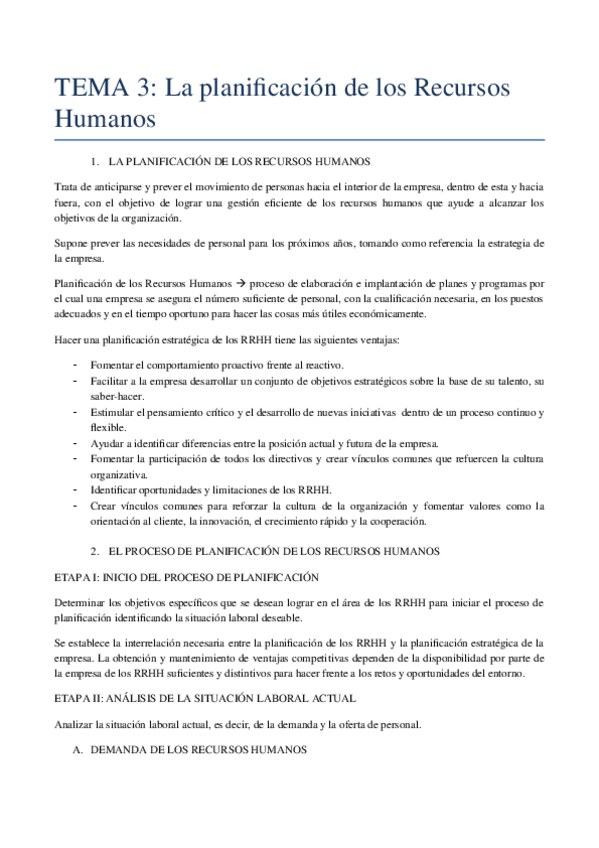 TEMA 3: La planificación de los Recursos Humanos

1. LA PLANIFICACIÓN DE LOS RECURSOS HUMANOS

Trata de anticiparse y prever el movimiento de personas hacia el interior de la empresa, dentro de esta y hacia fuera, con el objetivo de lograr una gestión eficiente de los recursos humanos que ayude a alcanzar los objetivos de la organización.

Supone prever las necesidades de personal para los próximos años, tomando como referencia la estrategia de la empresa.

Planificación de los Recursos Humanos → proceso de elaboración e implantación de planes y programas por el cual una empresa se asegura el número suficiente de personal, con la cualificación necesaria, en los puestos adecuados y en el tiempo oportuno para hacer las cosas más útiles económicamente.

Hacer una planificación estratégica de los RRHH tiene las siguientes ventajas:

- Fomentar el comportamiento proactivo frente al reactivo.
- Facilitar a la empresa desarrollar un conjunto de objetivos estratégicos sobre la base de su talento, su saber-hacer.
- Estimular el pensamiento crítico y el desarrollo de nuevas iniciativas dentro de un proceso continuo y flexible.
- Ayudar a identificar diferencias entre la posición actual y futura de la empresa.
- Fomentar la participación de todos los directivos y crear vínculos comunes que refuercen la cultura organizativa.
- Identificar oportunidades y limitaciones de los RRHH.
- Crear vínculos comunes para reforzar la cultura de la organización y fomentar valores como la orientación al cliente, la innovación, el crecimiento rápido y la cooperación.

2. EL PROCESO DE PLANIFICACIÓN DE LOS RECURSOS HUMANOS

ETAPA I: INICIO DEL PROCESO DE PLANIFICACIÓN

Determinar los objetivos específicos que se desean lograr en el área de los RRHH para iniciar el proceso de planificación identificando la situación laboral deseable.

Se establece la interrelación necesaria entre la planificación de los RRHH y la planificación estratégica de la empresa. La obtención y mantenimiento de ventajas competitivas dependen de la disponibilidad por parte de la empresa de los RRHH suficientes y distintivos para hacer frente a los retos y oportunidades del entorno.

ETAPA II: ANÁLISIS DE LA SITUACIÓN LABORAL ACTUAL

Analizar la situación laboral actual, es decir, de la demanda y la oferta de personal.

A. DEMANDA DE LOS RECURSOS HUMANOS